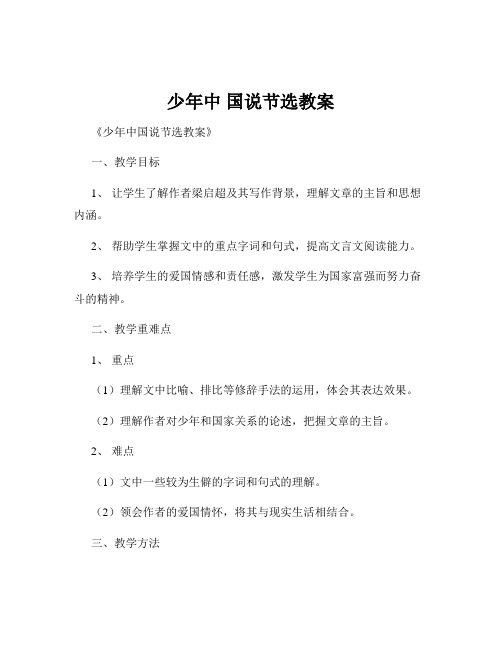 少年中 国说节选教案

《少年中国说节选教案》

一、教学目标

1、 让学生了解作者梁启超及其写作背景，理解文章的主旨和思想内涵。

2、 帮助学生掌握文中的重点字词和句式，提高文言文阅读能力。

3、 培养学生的爱国情感和责任感，激发学生为国家富强而努力奋斗的精神。

二、教学重难点

1、 重点

（1）理解文中比喻、排比等修辞手法的运用，体会其表达效果。

（2）理解作者对少年和国家关系的论述，把握文章的主旨。

2、 难点

（1）文中一些较为生僻的字词和句式的理解。

（2）领会作者的爱国情怀，将其与现实生活相结合。

三、教学方法